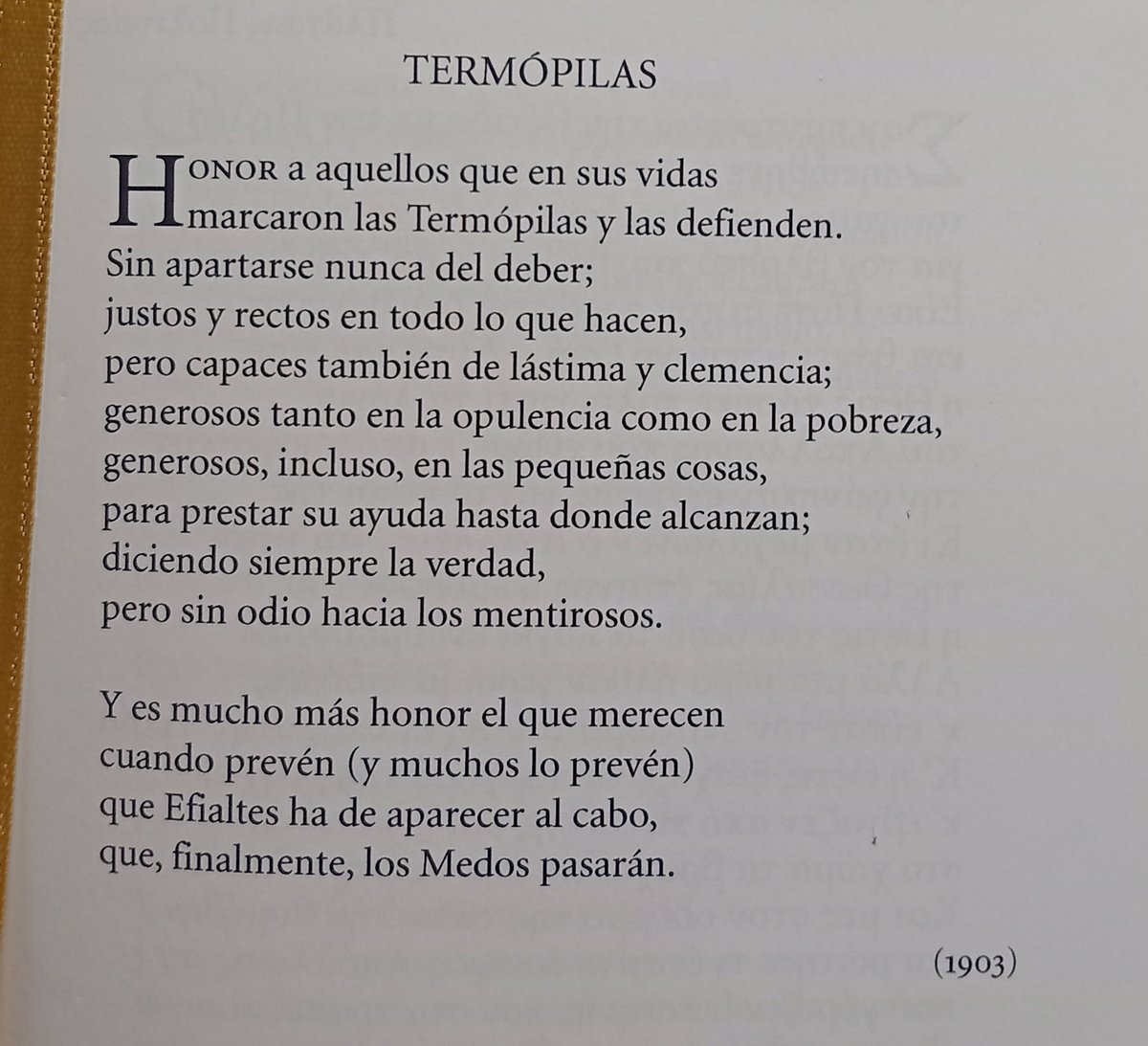 TERMÓPILAS

HONOR a aquellos que en sus vidas
marcaron las Termópilas y las defienden.
Sin apartarse nunca del deber;
justos y rectos en todo lo que hacen,
pero capaces también de lástima y clemencia;
generosos tanto en la opulencia como en la pobreza,
generosos, incluso, en las pequeñas cosas,
para prestar su ayuda hasta donde alcanzan;
diciendo siempre la verdad,
pero sin odio hacia los mentirosos.

Y es mucho más honor el que merecen
cuando prevén (y muchos lo prevén)
que Efialtes ha de aparecer al cabo,
que, finalmente, los Medos pasarán.

(1903)